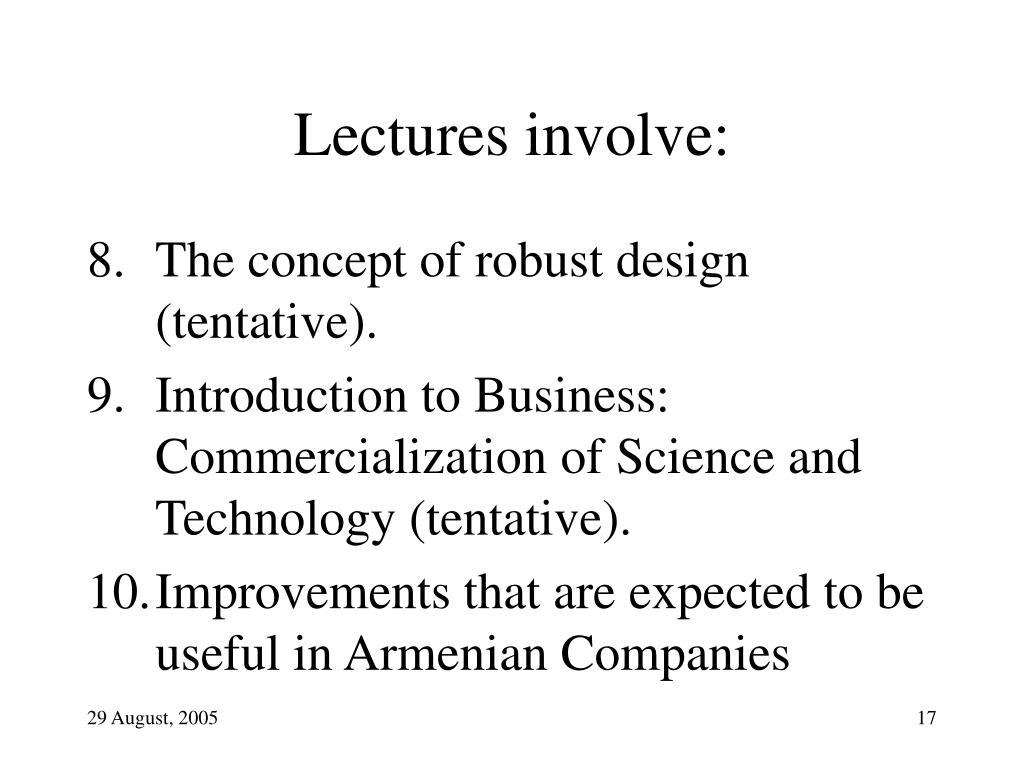 Lectures involve:

8. The concept of robust design (tentative).

9. Introduction to Business: Commercialization of Science and Technology (tentative).

10. Improvements that are expected to be useful in Armenian Companies

29 August, 2005

17